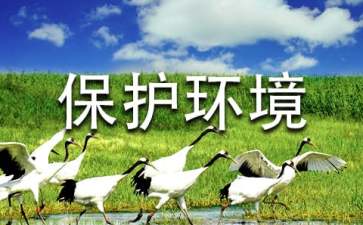 保护环境